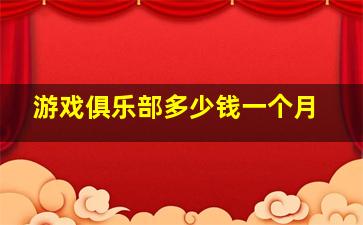 游戏俱乐部多少钱一个月